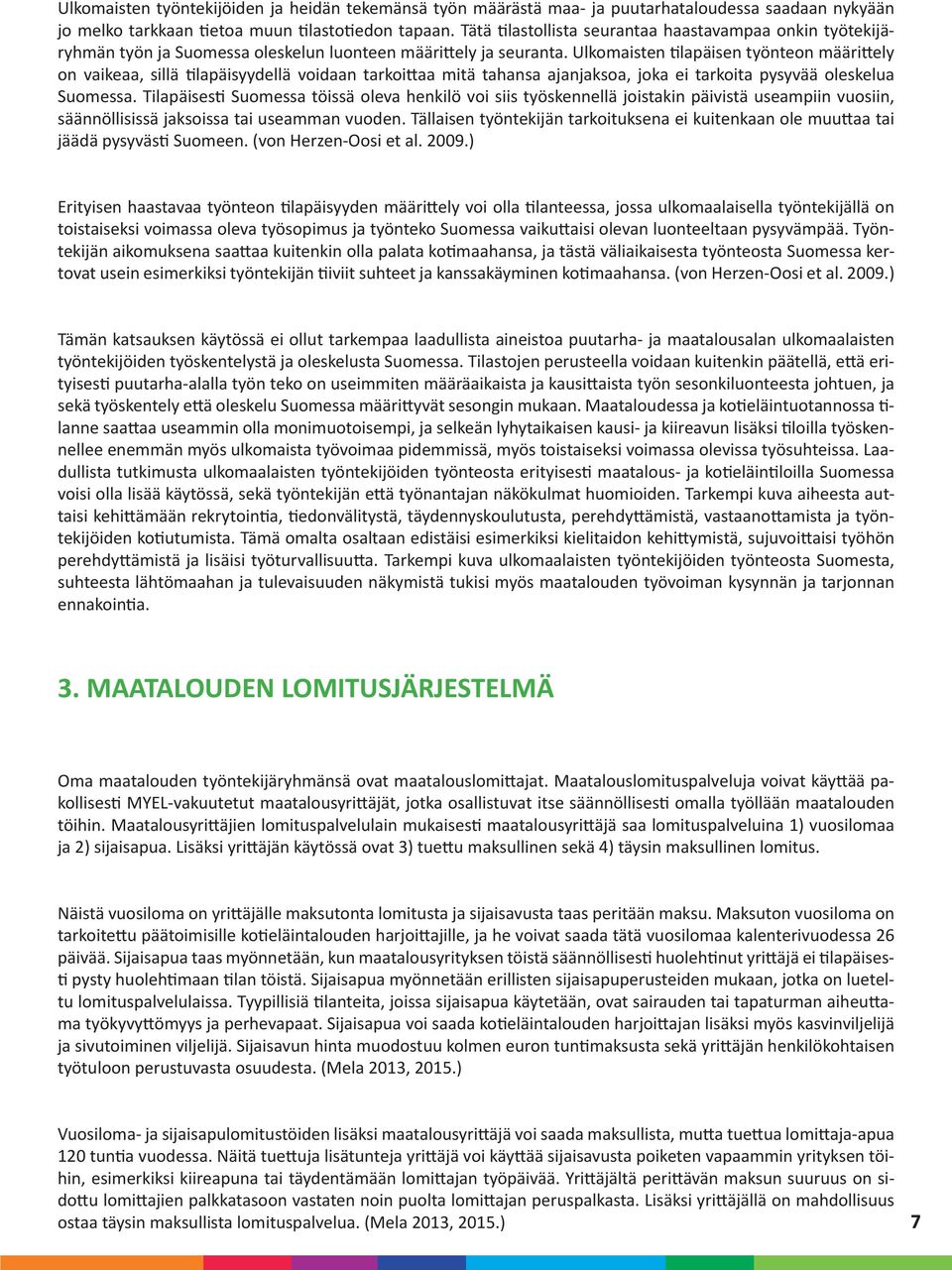 Ulkomaisten työntekijöiden ja heidän tekemänsä työn määrästä maa- ja puutarhataloudessa saadaan nykyään jo melko tarkkaan tietoa muun tilastotiedon tapaan. Tätä tilastollista seurantaa haastavampaa onkin työtekijäryhmän työn ja Suomessa oleskelun luonteen määrittely ja seuranta. Ulkomaisten tilapäisen työnteon määrittely on vaikeaa, sillä tilapäisyydellä voidaan tarkoittaa mitä tahansa ajanjaksoa, joka ei tarkoita pysyvää oleskelua Suomessa. Tilapäisesti Suomessa töissä oleva henkilö voi siis työskennellä joistakin päivistä useampiin vuosiin, säännöllisissä jaksoissa tai useamman vuoden. Tällaisen työntekijän tarkoituksena ei kuitenkaan ole muuttaa tai jäädä pysyvästi Suomeen. (von Herzen-Oosi et al. 2009.)

Erityisen haastavaa työnteon tilapäisyyden määrittely voi olla tilanteessa, jossa ulkomaalaisella työntekijällä on toistaiseksi voimassa oleva työsopimus ja työnteko Suomessa vaikuttaisi olevan luonteeltaan pysyvämpää. Työntekijän aikomuksena saattaa kuitenkin olla palata kotimaahansa, ja tästä väliaikaisesta työnteosta Suomessa kertovat usein esimerkiksi työntekijän tiiviit suhteet ja kanssakäyminen kotimaahansa. (von Herzen-Oosi et al. 2009.)

Tämän katsauksen käytössä ei ollut tarkempaa laadullista aineistoa puutarha- ja maatalousalan ulkomaalaisten työntekijöiden työskentelystä ja oleskelusta Suomessa. Tilastojen perusteella voidaan kuitenkin päätellä, että erityisesti puutarha-alalla työn teko on useimmiten määräaikaista ja kausittaista työn sesonkiluonteesta johtuen, ja sekä työskentely että oleskelu Suomessa määrittyvät sesongin mukaan. Maataloudessa ja kotieläintuotannossa tilanne saattaa useammin olla monimuotoisempi, ja selkeän lyhytaikaisen kausi- ja kiireavun lisäksi tiloilla työskennellee enemmän myös ulkomaista työvoimaa pidemmissä, myös toistaiseksi voimassa olevissa työsuhteissa. Laadullista tutkimusta ulkomaalaisten työntekijöiden työnteosta erityisesti maatalous- ja kotieläintiloilla Suomessa voisi olla lisää käytössä, sekä työntekijän että työnantajan näkökulmat huomioiden. Tarkempi kuva aiheesta auttaisi kehittämään rekrytointia, tiedonvälitystä, täydennyskoulutusta, perehdyttämistä, vastaanottamista ja työntekijöiden kotiutumista. Tämä omalta osaltaan edistäisi esimerkiksi kielitaidon kehittymistä, sujuvoittaisi työhön perehdyttämistä ja lisäisi työturvallisuutta. Tarkempi kuva ulkomaalaisten työntekijöiden työnteosta Suomesta, suhteesta lähtömaahan ja tulevaisuuden näkymistä tukisi myös maatalouden työvoiman kysynnän ja tarjonnan ennakointia.

3. MAATALOUDEN LOMITUSJÄRJESTELMÄ

Oma maatalouden työntekijäryhmänsä ovat maatalouslomittajat. Maatalouslomituspalveluja voivat käyttää pakollisesti MYEL-vakuutetut maatalousyrittäjät, jotka osallistuvat itse säännöllisesti omalla työllään maatalouden töihin. Maatalousyrittäjien lomituspalvelulain mukaisesti maatalousyrittäjä saa lomituspalveluina 1) vuosilomaa ja 2) sijaisapua. Lisäksi yrittäjän käytössä ovat 3) tuettu maksullinen sekä 4) täysin maksullinen lomitus.

Näistä vuosiloma on yrittäjälle maksutonta lomitusta ja sijaisavusta taas peritään maksu. Maksuton vuosiloma on tarkoitettu päätoimisille kotieläintalouden harjoittajille, ja he voivat saada tätä vuosilomaa kalenterivuodessa 26 päivää. Sijaisapua taas myönnetään, kun maatalousyrityksen töistä säännöllisesti huolehtinut yrittäjä ei tilapäisesti pysty huolehtimaan tilan töistä. Sijaisapua myönnetään erillisten sijaisapuperusteiden mukaan, jotka on lueteltu lomituspalvelulaissa. Tyypillisiä tilanteita, joissa sijaisapua käytetään, ovat sairauden tai tapaturman aiheuttama työkyvyttömyys ja perhevapaat. Sijaisapua voi saada kotieläintalouden harjoittajan lisäksi myös kasvinviljelijä ja sivutoiminen viljelijä. Sijaisavun hinta muodostuu kolmen euron tuntimaksusta sekä yrittäjän henkilökohtaisen työtuloon perustuvasta osuudesta. (Mela 2013, 2015.)

Vuosiloma- ja sijaisapulomitustöiden lisäksi maatalousyrittäjä voi saada maksullista, mutta tuettua lomittaja-apua 120 tuntia vuodessa. Näitä tuettuja lisätunteja yrittäjä voi käyttää sijaisavusta poiketen vapaammin yrityksen töihin, esimerkiksi kiireapuna tai täydentämään lomittajan työpäivää. Yrittäjältä perittävän maksun suuruus on sidottu lomittajien palkkatasoon vastaten noin puolta lomittajan peruspalkasta. Lisäksi yrittäjällä on mahdollisuus ostaa täysin maksullista lomituspalvelua. (Mela 2013, 2015.)

7